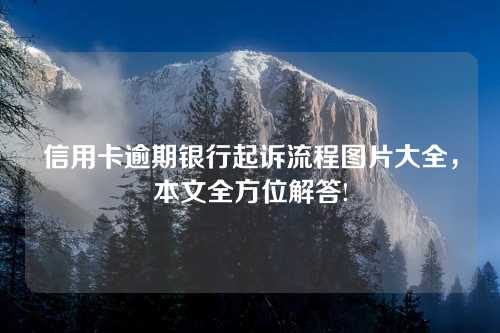 信用卡逾期银行起诉流程图片大全，本文全方位解答!